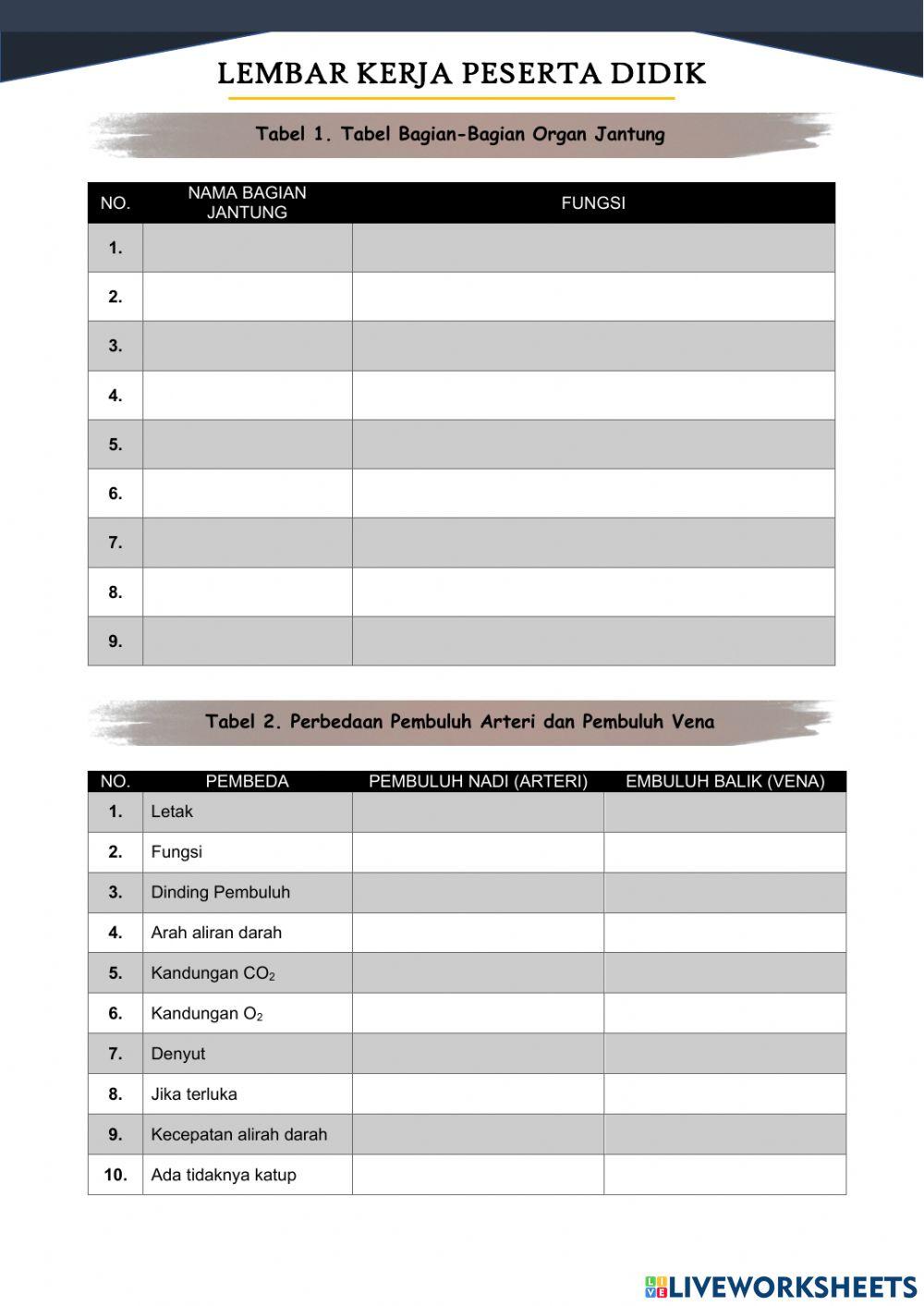 LEMBAR KERJA PESERTA DIDIK

Tabel 1. Tabel Bagian-Bagian Organ Jantung

| NO. | NAMA BAGIAN JANTUNG | FUNGSI |
|---|---|---|
| 1. | | |
| 2. | | |
| 3. | | |
| 4. | | |
| 5. | | |
| 6. | | |
| 7. | | |
| 8. | | |
| 9. | | |

Tabel 2. Perbedaan Pembuluh Arteri dan Pembuluh Vena

| NO. | PEMBEDA | PEMBULUH NADI (ARTERI) | EMBULUH BALIK (VENA) |
|---|---|---|---|
| 1. | Letak | | |
| 2. | Fungsi | | |
| 3. | Dinding Pembuluh | | |
| 4. | Arah aliran darah | | |
| 5. | Kandungan $CO_2$ | | |
| 6. | Kandungan $O_2$ | | |
| 7. | Denyut | | |
| 8. | Jika terluka | | |
| 9. | Kecepatan alirah darah | | |
| 10. | Ada tidaknya katup | | |

LIVEWORKSHEETS